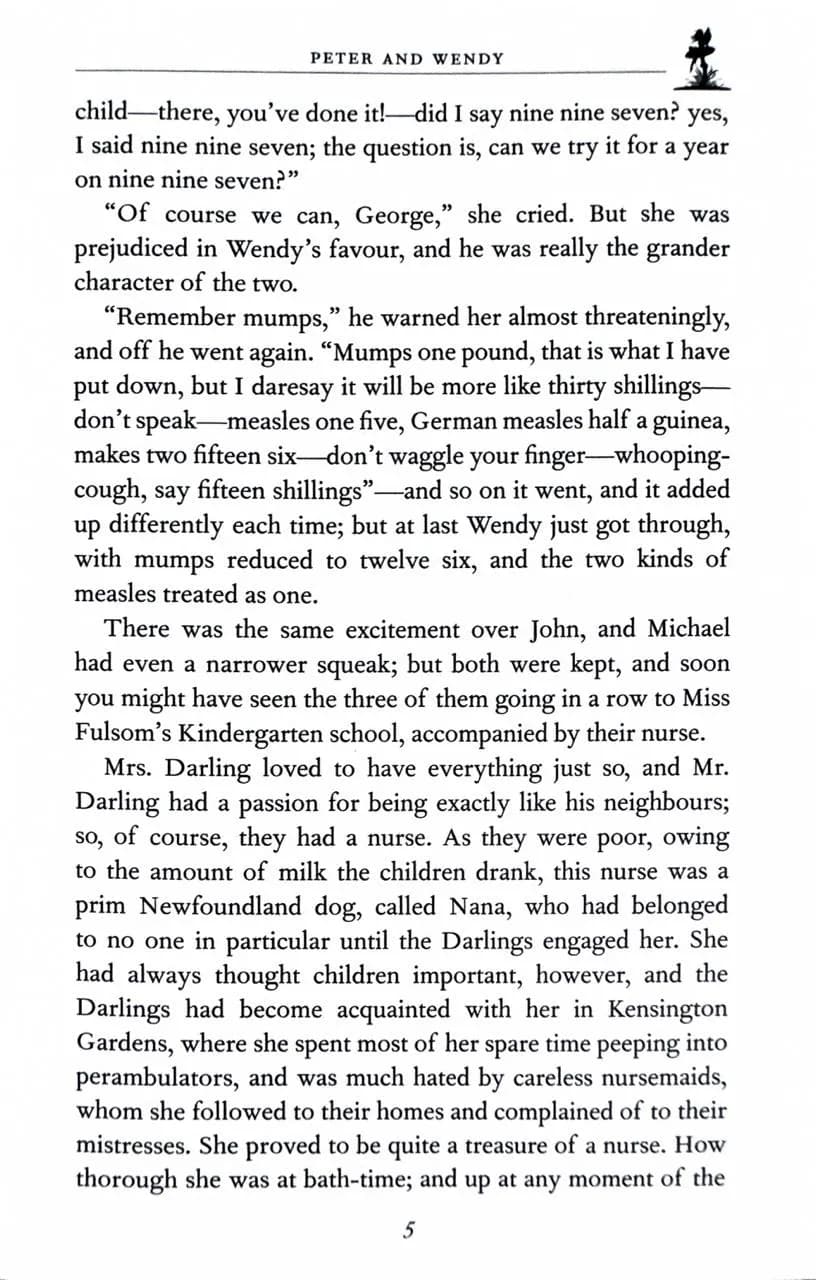 PETER AND WENDY

child—there, you've done it!—did I say nine nine seven? yes, I said nine nine seven; the question is, can we try it for a year on nine nine seven?"

"Of course we can, George," she cried. But she was prejudiced in Wendy's favour, and he was really the grander character of the two.

"Remember mumps," he warned her almost threateningly, and off he went again. "Mumps one pound, that is what I have put down, but I daresay it will be more like thirty shillings—don't speak—measles one five, German measles half a guinea, makes two fifteen six—don't waggle your finger—whooping-cough, say fifteen shillings"—and so on it went, and it added up differently each time; but at last Wendy just got through, with mumps reduced to twelve six, and the two kinds of measles treated as one.

There was the same excitement over John, and Michael had even a narrower squeak; but both were kept, and soon you might have seen the three of them going in a row to Miss Fulsom's Kindergarten school, accompanied by their nurse.

Mrs. Darling loved to have everything just so, and Mr. Darling had a passion for being exactly like his neighbours; so, of course, they had a nurse. As they were poor, owing to the amount of milk the children drank, this nurse was a prim Newfoundland dog, called Nana, who had belonged to no one in particular until the Darlings engaged her. She had always thought children important, however, and the Darlings had become acquainted with her in Kensington Gardens, where she spent most of her spare time peeping into perambulators, and was much hated by careless nursemaids, whom she followed to their homes and complained of to their mistresses. She proved to be quite a treasure of a nurse. How thorough she was at bath-time; and up at any moment of the

5